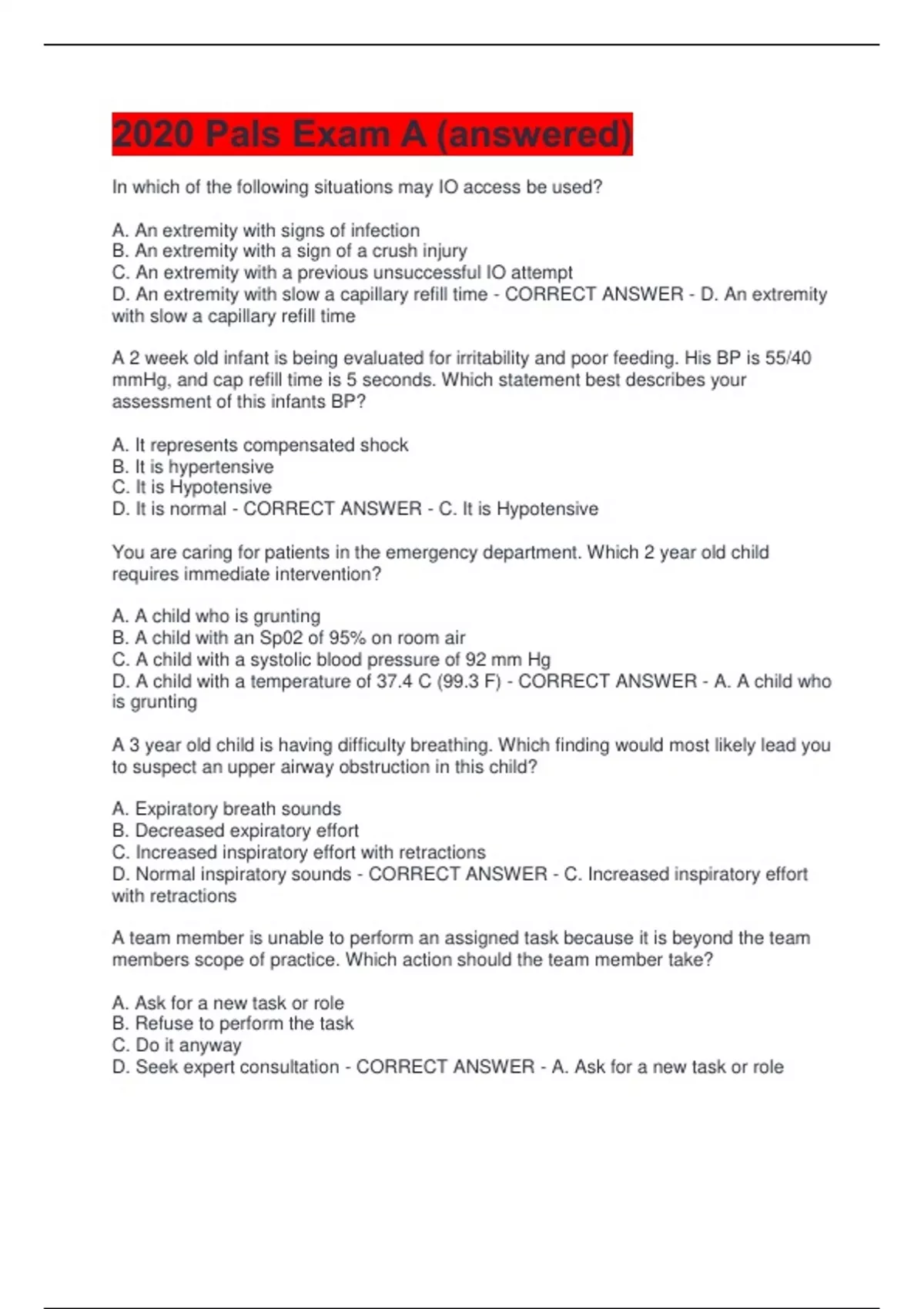 2020 Pals Exam A (answered)

In which of the following situations may IO access be used?

A. An extremity with signs of infection
B. An extremity with a sign of a crush injury
C. An extremity with a previous unsuccessful IO attempt
D. An extremity with slow a capillary refill time - CORRECT ANSWER - D. An extremity with slow a capillary refill time

A 2 week old infant is being evaluated for irritability and poor feeding. His BP is 55/40 mmHg, and cap refill time is 5 seconds. Which statement best describes your assessment of this infants BP?

A. It represents compensated shock
B. It is hypertensive
C. It is Hypotensive
D. It is normal - CORRECT ANSWER - C. It is Hypotensive

You are caring for patients in the emergency department. Which 2 year old child requires immediate intervention?

A. A child who is grunting
B. A child with an Sp02 of 95% on room air
C. A child with a systolic blood pressure of 92 mm Hg
D. A child with a temperature of 37.4 C (99.3 F) - CORRECT ANSWER - A. A child who is grunting

A 3 year old child is having difficulty breathing. Which finding would most likely lead you to suspect an upper airway obstruction in this child?

A. Expiratory breath sounds
B. Decreased expiratory effort
C. Increased inspiratory effort with retractions
D. Normal inspiratory sounds - CORRECT ANSWER - C. Increased inspiratory effort with retractions

A team member is unable to perform an assigned task because it is beyond the team members scope of practice. Which action should the team member take?

A. Ask for a new task or role
B. Refuse to perform the task
C. Do it anyway
D. Seek expert consultation - CORRECT ANSWER - A. Ask for a new task or role